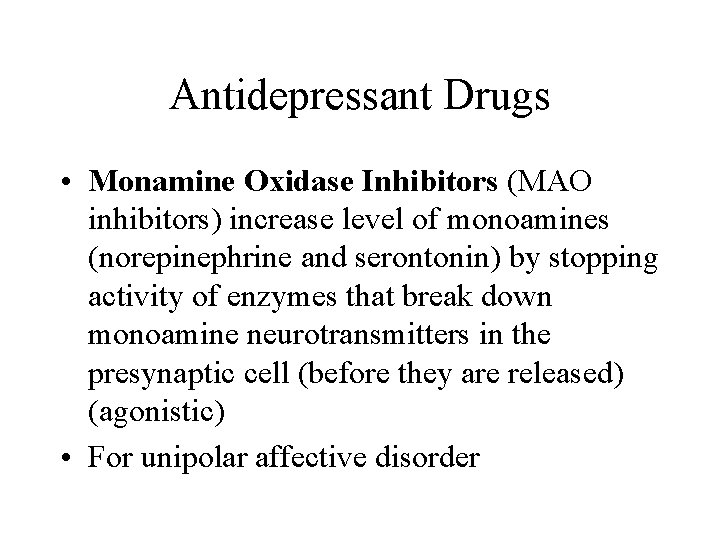 Antidepressant Drugs

• Monamine Oxidase Inhibitors (MAO inhibitors) increase level of monoamines (norepinephrine and serontonin) by stopping activity of enzymes that break down monoamine neurotransmitters in the presynaptic cell (before they are released) (agonistic)
• For unipolar affective disorder